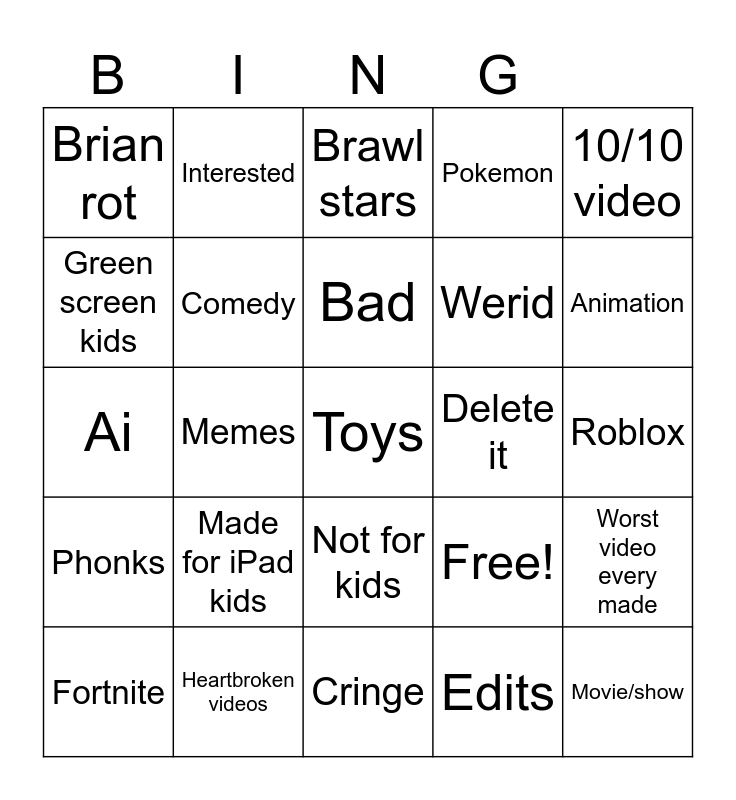 | B | I | N | G |  |
|---|---|---|---|---|
| Brian rot | Interested | Brawl stars | Pokemon | 10/10 video |
| Green screen kids | Comedy | Bad | Werid | Animation |
| Ai | Memes | Toys | Delete it | Roblox |
| Phonks | Made for iPad kids | Not for kids | Free! | Worst video every made |
| Fortnite | Heartbroken videos | Cringe | Edits | Movie/show |